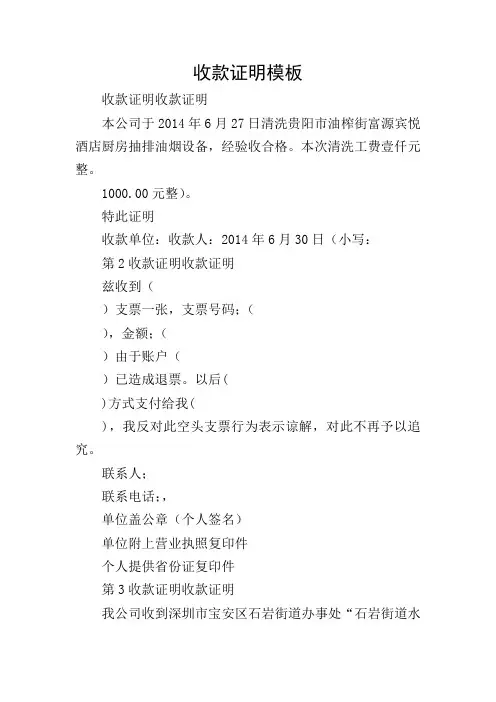 收款证明模板

收款证明收款证明

本公司于 2014 年 6 月 27 日清洗贵阳市油榨街富源宾悦酒店厨房抽排油烟设备，经验收合格。本次清洗工费壹仟元整。

1000.00 元整）。

特此证明

收款单位：收款人：2014 年 6 月 30 日（小写：

第 2 收款证明收款证明

兹收到（

）支票一张，支票号码：（

），金额：（

）由于账户（

）已造成退票。以后（

)方式支付给我(

），我反对此空头支票行为表示谅解，对此不再予以追究。

联系人：

联系电话：，

单位盖公章（个人签名）

单位附上营业执照复印件

个人提供省份证复印件

第 3 收款证明收款证明

我公司收到深圳市宝安区石岩街道办事处“石岩街道水